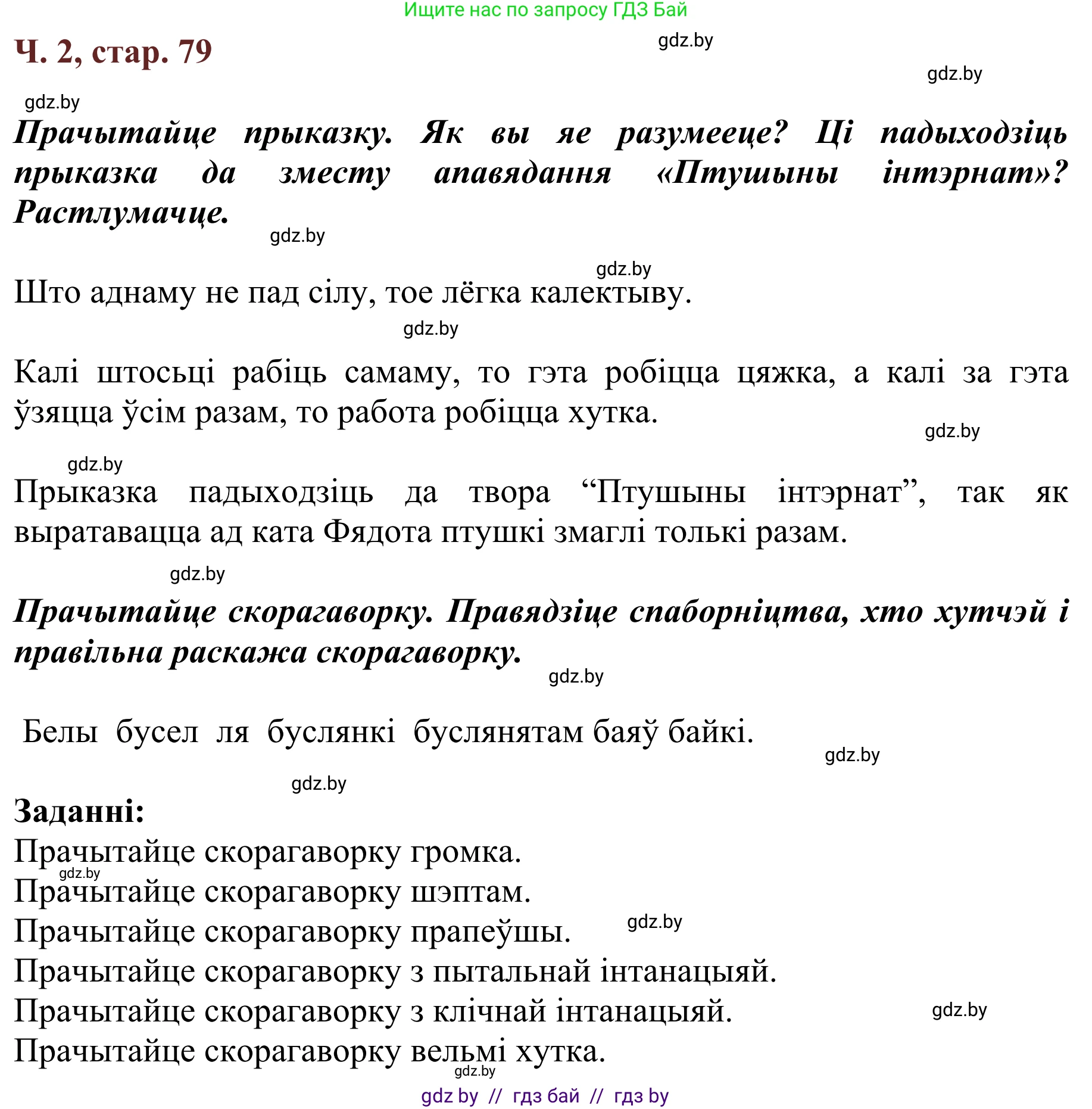 Ищите нас по запросу ГДЗ Бай

Ч. 2, стар. 79

gdz.by

gdz.by

gdz.by

Прачытайце прыказку. Як вы яе разумееце? Ці падыходзіць прыказка да зместу апавядання «Птушыны інтэрнат»? Растлумачце.

gdz.by

gdz.by

Што аднаму не пад сілу, тое лёгка калектыву.

gdz.by

Калі штосьці рабіць самаму, то гэта робіцца цяжка, а калі за гэта ўзяцца ўсім разам, то работа робіцца хутка.

gdz.by

gdz.by

Прыказка падыходзіць да твора “Птушыны інтэрнат”, так як выратавацца ад ката Фядота птушкі змаглі толькі разам.

gdz.by

Прачытайце скорагаворку. Правядзіце спаборніцтва, хто хутчэй і правільна раскажа скорагаворку.

gdz.by

Белы бусел ля буслянкі буслянятам баяў байкі.

gdz.by

gdz.by

Заданні:
Прачытайце скорагаворку громка.
gdz.by
Прачытайце скорагаворку шэптам.
Прачытайце скорагаворку прапеўшы.
gdz.by
Прачытайце скорагаворку з пытальнай інтанацыяй.
Прачытайце скорагаворку з клічнай інтанацыяй.
gdz.by
Прачытайце скорагаворку вельмі хутка.
gdz.by

gdz by // гдз бай // гдз by